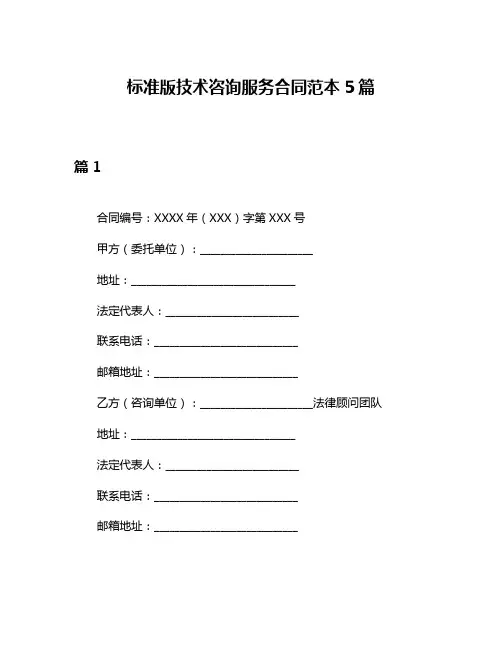 标准版技术咨询服务合同范本 5 篇

篇 1

合同编号：XXXX 年（XXX）字第 XXX 号

甲方（委托单位）：____________________

地址：______________________________

法定代表人：________________________

联系电话：__________________________

邮箱地址：__________________________

乙方（咨询单位）：____________________法律顾问团队

地址：______________________________

法定代表人：________________________

联系电话：__________________________

邮箱地址：__________________________